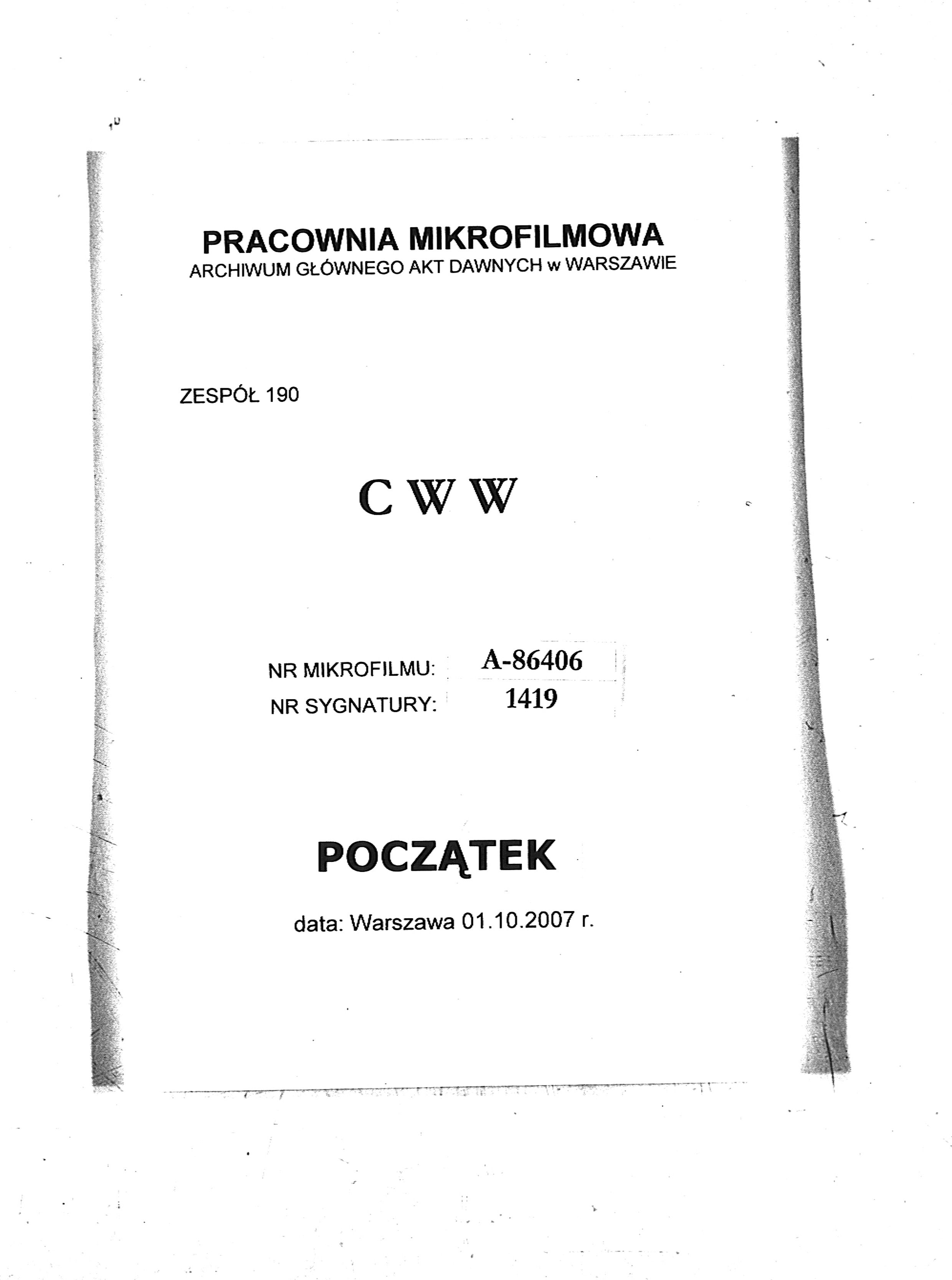 PRACOWNIA MIKROFILMOWA
ARCHIWUM GŁÓWNEGO AKT DAWNYCH w WARSZAWIE

ZESPÓŁ 190

C W W

NR MIKROFILMU: A-86406
NR SYGNATURY: 1419

POCZĄTEK

data: Warszawa 01.10.2007 r.